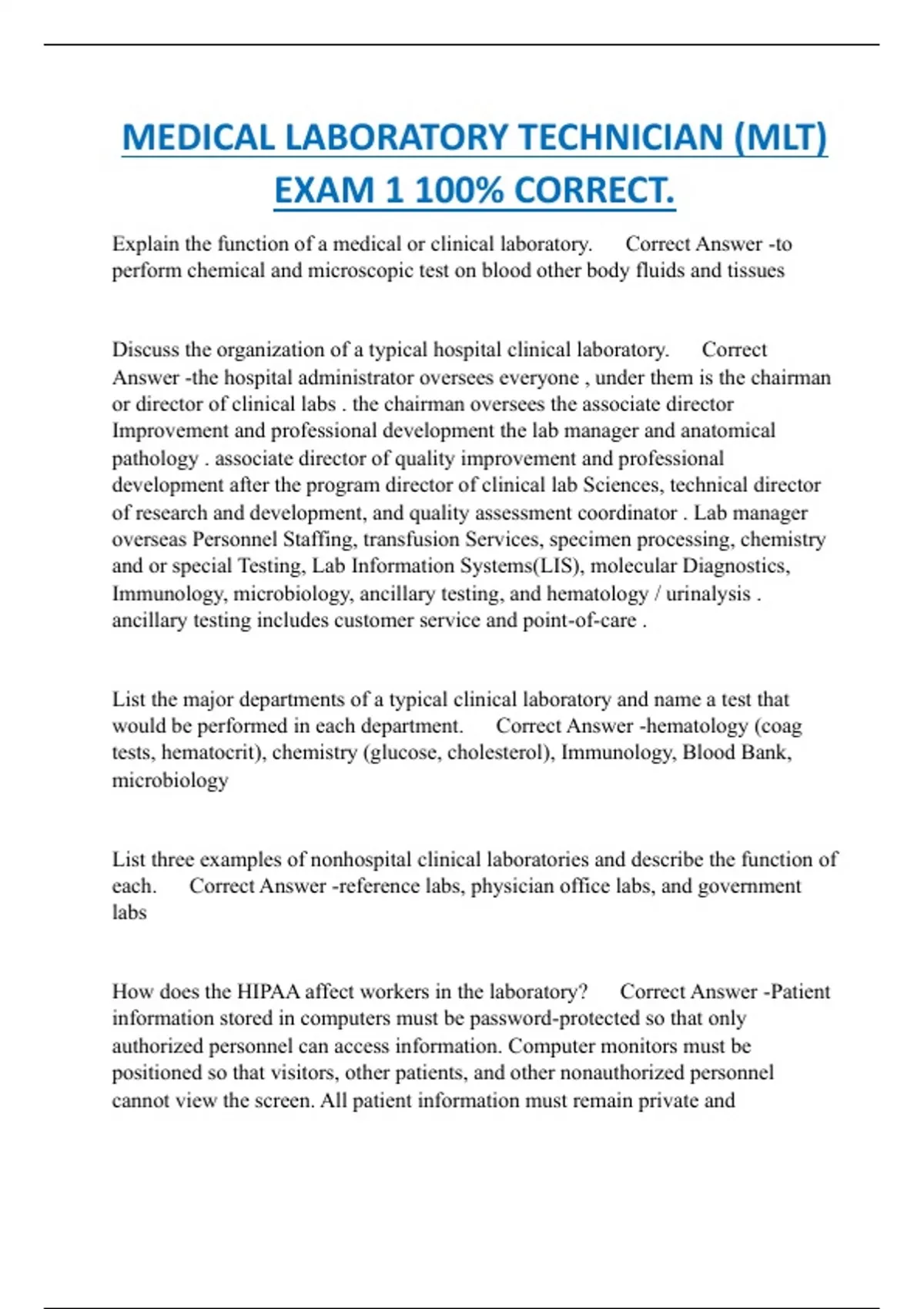 MEDICAL LABORATORY TECHNICIAN (MLT) EXAM 1 100% CORRECT.

Explain the function of a medical or clinical laboratory. Correct Answer -to perform chemical and microscopic test on blood other body fluids and tissues

Discuss the organization of a typical hospital clinical laboratory. Correct Answer -the hospital administrator oversees everyone , under them is the chairman or director of clinical labs . the chairman oversees the associate director Improvement and professional development the lab manager and anatomical pathology . associate director of quality improvement and professional development after the program director of clinical lab Sciences, technical director of research and development, and quality assessment coordinator . Lab manager overseas Personnel Staffing, transfusion Services, specimen processing, chemistry and or special Testing, Lab Information Systems(LIS), molecular Diagnostics, Immunology, microbiology, ancillary testing, and hematology / urinalysis . ancillary testing includes customer service and point-of-care .

List the major departments of a typical clinical laboratory and name a test that would be performed in each department. Correct Answer -hematology (coag tests, hematocrit), chemistry (glucose, cholesterol), Immunology, Blood Bank, microbiology

List three examples of nonhospital clinical laboratories and describe the function of each. Correct Answer -reference labs, physician office labs, and government labs

How does the HIPAA affect workers in the laboratory? Correct Answer -Patient information stored in computers must be password-protected so that only authorized personnel can access information. Computer monitors must be positioned so that visitors, other patients, and other nonauthorized personnel cannot view the screen. All patient information must remain private and